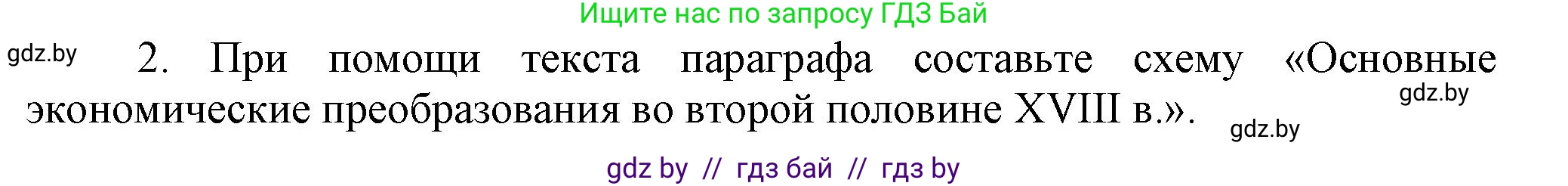 Ищите нас по запросу ГДЗ Бай

gdz.by

2. При помощи текста параграфа составьте схему «Основные экономические преобразования во второй половине XVIII в.».

gdz.by

gdz.by

gdz by // гдз бай // гдз by